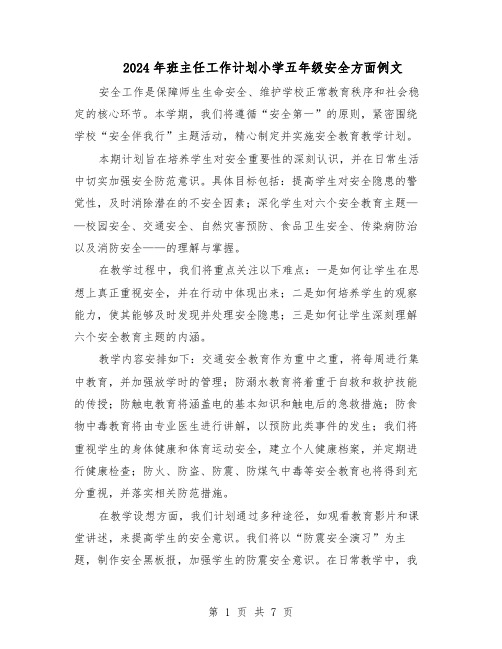 2024年班主任工作计划小学五年级安全方面例文

安全工作是保障师生生命安全、维护学校正常教育秩序和社会稳定的核心环节。本学期，我们将遵循“安全第一”的原则，紧密围绕学校“安全伴我行”主题活动，精心制定并实施安全教育教学计划。

本期计划旨在培养学生对安全重要性的深刻认识，并在日常生活中切实加强安全防范意识。具体目标包括：提高学生对安全隐患的警觉性，及时消除潜在的不安全因素；深化学生对六个安全教育主题——校园安全、交通安全、自然灾害预防、食品卫生安全、传染病防治以及消防安全——的理解与掌握。

在教学过程中，我们将重点关注以下难点：一是如何让学生在思想上真正重视安全，并在行动中体现出来；二是如何培养学生的观察能力，使其能够及时发现并处理安全隐患；三是如何让学生深刻理解六个安全教育主题的内涵。

教学内容安排如下：交通安全教育作为重中之重，将每周进行集中教育，并加强放学时的管理；防溺水教育将着重于自救和救护技能的传授；防触电教育将涵盖电的基本知识和触电后的急救措施；防食物中毒教育将由专业医生进行讲解，以预防此类事件的发生；我们将重视学生的身体健康和体育运动安全，建立个人健康档案，并定期进行健康检查；防火、防盗、防震、防煤气中毒等安全教育也将得到充分重视，并落实相关防范措施。

在教学设想方面，我们计划通过多种途径，如观看教育影片和课堂讲述，来提高学生的安全意识。我们将以“防震安全演习”为主题，制作安全黑板报，加强学生的防震安全意识。在日常教学中，我

第 1 页 共 7 页